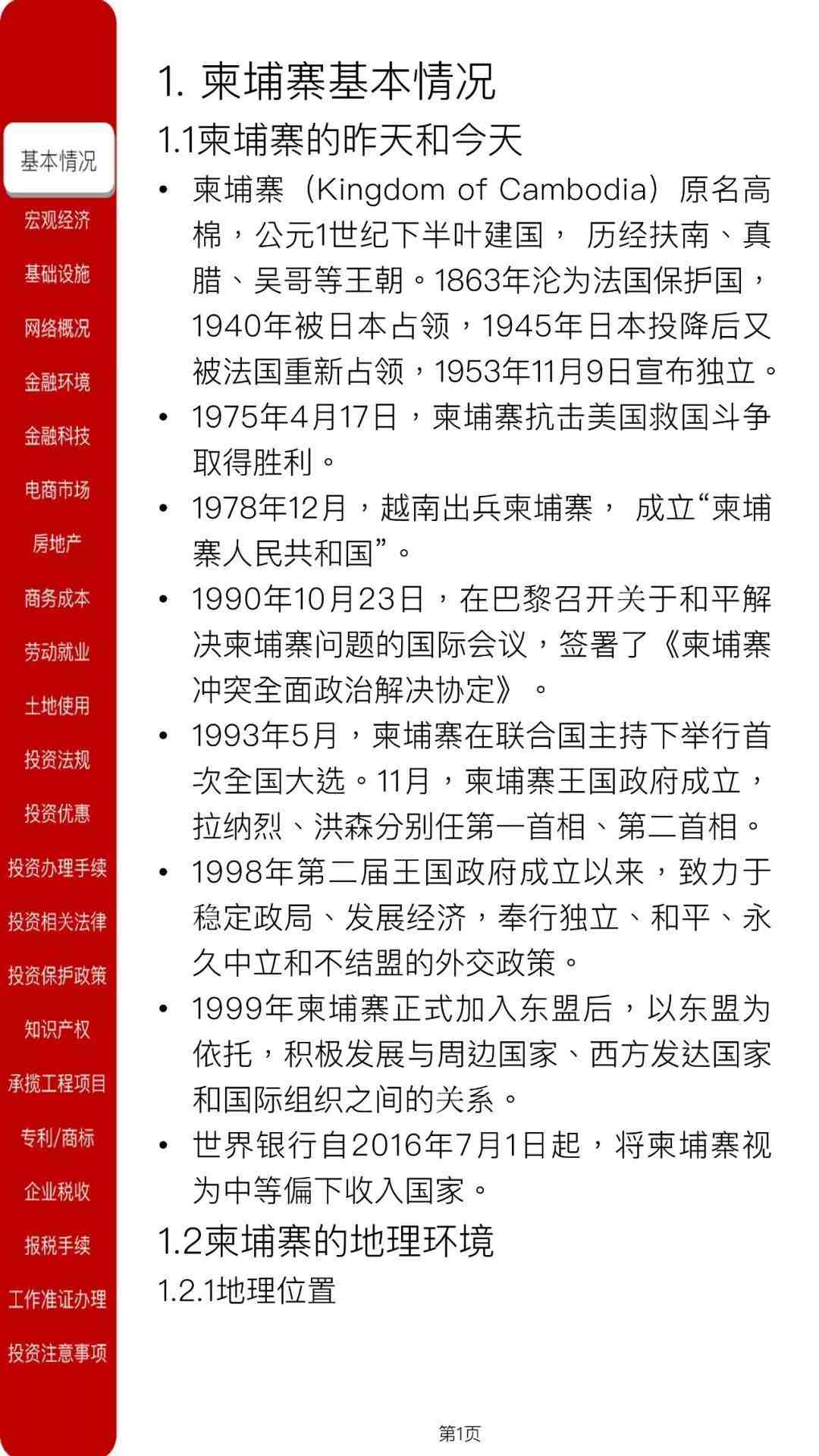 基本情况
宏观经济
基础设施
网络概况
金融环境
金融科技
电商市场
房地产
商务成本
劳动就业
土地使用
投资法规
投资优惠
投资办理手续
投资相关法律
投资保护政策
知识产权
承揽工程项目
专利/商标
企业税收
报税手续
工作准证办理
投资注意事项

1. 柬埔寨基本情况

1.1柬埔寨的昨天和今天

• 柬埔寨（Kingdom of Cambodia）原名高棉，公元1世纪下半叶建国， 历经扶南、真腊、吴哥等王朝。1863年沦为法国保护国，1940年被日本占领，1945年日本投降后又被法国重新占领，1953年11月9日宣布独立。

• 1975年4月17日，柬埔寨抗击美国救国斗争取得胜利。

• 1978年12月，越南出兵柬埔寨， 成立“柬埔寨人民共和国”。

• 1990年10月23日，在巴黎召开关于和平解决柬埔寨问题的国际会议，签署了《柬埔寨冲突全面政治解决协定》。

• 1993年5月，柬埔寨在联合国主持下举行首次全国大选。11月，柬埔寨王国政府成立，拉纳烈、洪森分别任第一首相、第二首相。

• 1998年第二届王国政府成立以来，致力于稳定政局、发展经济，奉行独立、和平、永久中立和不结盟的外交政策。

• 1999年柬埔寨正式加入东盟后，以东盟为依托，积极发展与周边国家、西方发达国家和国际组织之间的关系。

• 世界银行自2016年7月1日起，将柬埔寨视为中等偏下收入国家。

1.2柬埔寨的地理环境

1.2.1地理位置

第1页